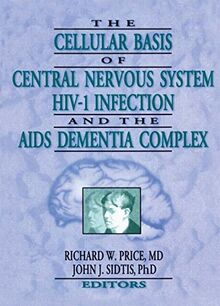 THE
CELLULAR BASIS
OF
CENTRAL NERVOUS SYSTEM
HIV-1 INFECTION
AND THE
AIDS DEMENTIA COMPLEX

RICHARD W. PRICE, MD
JOHN J. SIDTIS, PhD
EDITORS